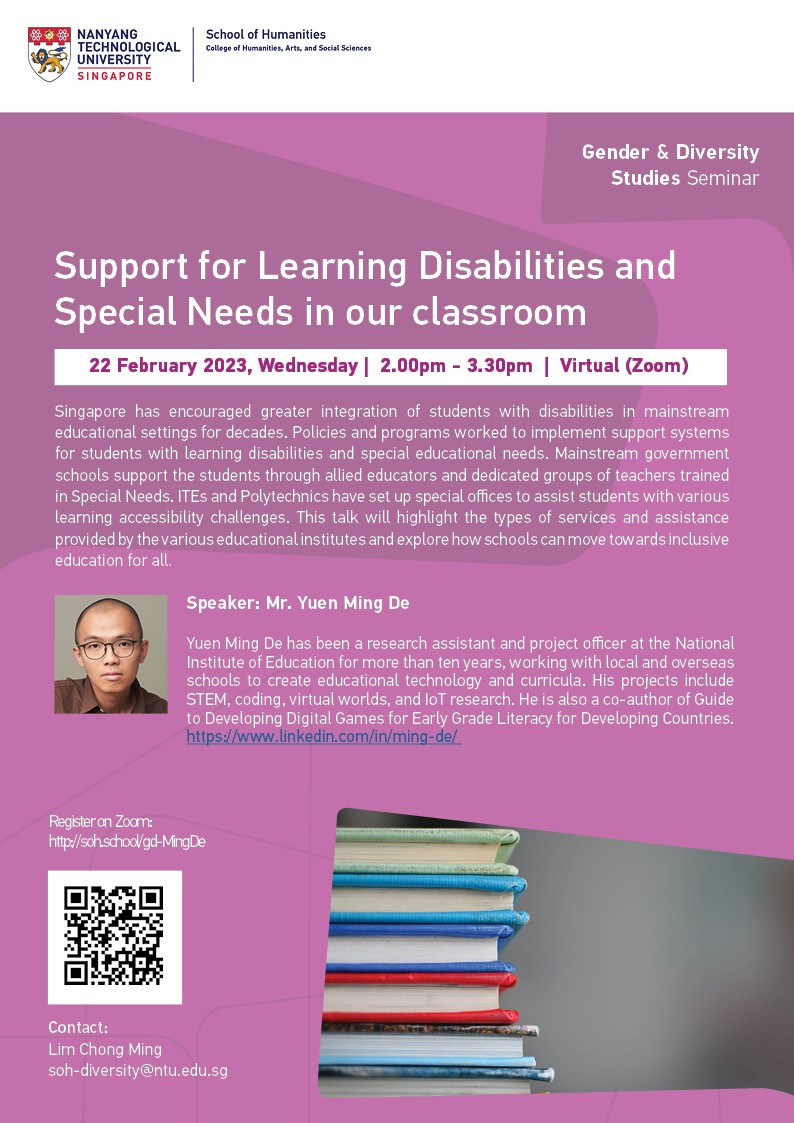 NANYANG TECHNOLOGICAL UNIVERSITY SINGAPORE

School of Humanities
College of Humanities, Arts, and Social Sciences

Gender & Diversity Studies Seminar

Support for Learning Disabilities and Special Needs in our classroom

22 February 2023, Wednesday | 2.00pm - 3.30pm | Virtual (Zoom)

Singapore has encouraged greater integration of students with disabilities in mainstream educational settings for decades. Policies and programs worked to implement support systems for students with learning disabilities and special educational needs. Mainstream government schools support the students through allied educators and dedicated groups of teachers trained in Special Needs. ITEs and Polytechnics have set up special offices to assist students with various learning accessibility challenges. This talk will highlight the types of services and assistance provided by the various educational institutes and explore how schools can move towards inclusive education for all.

Speaker: Mr. Yuen Ming De

Yuen Ming De has been a research assistant and project officer at the National Institute of Education for more than ten years, working with local and overseas schools to create educational technology and curricula. His projects include STEM, coding, virtual worlds, and IoT research. He is also a co-author of Guide to Developing Digital Games for Early Grade Literacy for Developing Countries. https://www.linkedin.com/in/ming-de/

Register on Zoom:
http://soh.school/gd-MingDe

Contact:
Lim Chong Ming
soh-diversity@ntu.edu.sg